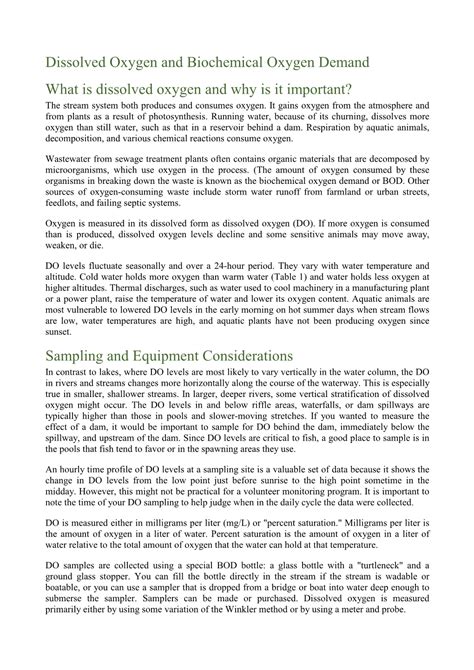 Dissolved Oxygen and Biochemical Oxygen Demand

What is dissolved oxygen and why is it important?

The stream system both produces and consumes oxygen. It gains oxygen from the atmosphere and from plants as a result of photosynthesis. Running water, because of its churning, dissolves more oxygen than still water, such as that in a reservoir behind a dam. Respiration by aquatic animals, decomposition, and various chemical reactions consume oxygen.

Wastewater from sewage treatment plants often contains organic materials that are decomposed by microorganisms, which use oxygen in the process. (The amount of oxygen consumed by these organisms in breaking down the waste is known as the biochemical oxygen demand or BOD. Other sources of oxygen-consuming waste include storm water runoff from farmland or urban streets, feedlots, and failing septic systems.

Oxygen is measured in its dissolved form as dissolved oxygen (DO). If more oxygen is consumed than is produced, dissolved oxygen levels decline and some sensitive animals may move away, weaken, or die.

DO levels fluctuate seasonally and over a 24-hour period. They vary with water temperature and altitude. Cold water holds more oxygen than warm water (Table 1) and water holds less oxygen at higher altitudes. Thermal discharges, such as water used to cool machinery in a manufacturing plant or a power plant, raise the temperature of water and lower its oxygen content. Aquatic animals are most vulnerable to lowered DO levels in the early morning on hot summer days when stream flows are low, water temperatures are high, and aquatic plants have not been producing oxygen since sunset.

Sampling and Equipment Considerations

In contrast to lakes, where DO levels are most likely to vary vertically in the water column, the DO in rivers and streams changes more horizontally along the course of the waterway. This is especially true in smaller, shallower streams. In larger, deeper rivers, some vertical stratification of dissolved oxygen might occur. The DO levels in and below riffle areas, waterfalls, or dam spillways are typically higher than those in pools and slower-moving stretches. If you wanted to measure the effect of a dam, it would be important to sample for DO behind the dam, immediately below the spillway, and upstream of the dam. Since DO levels are critical to fish, a good place to sample is in the pools that fish tend to favor or in the spawning areas they use.

An hourly time profile of DO levels at a sampling site is a valuable set of data because it shows the change in DO levels from the low point just before sunrise to the high point sometime in the midday. However, this might not be practical for a volunteer monitoring program. It is important to note the time of your DO sampling to help judge when in the daily cycle the data were collected.

DO is measured either in milligrams per liter (mg/L) or "percent saturation." Milligrams per liter is the amount of oxygen in a liter of water. Percent saturation is the amount of oxygen in a liter of water relative to the total amount of oxygen that the water can hold at that temperature.

DO samples are collected using a special BOD bottle: a glass bottle with a "turtleneck" and a ground glass stopper. You can fill the bottle directly in the stream if the stream is wadable or boatable, or you can use a sampler that is dropped from a bridge or boat into water deep enough to submerse the sampler. Samplers can be made or purchased. Dissolved oxygen is measured primarily either by using some variation of the Winkler method or by using a meter and probe.